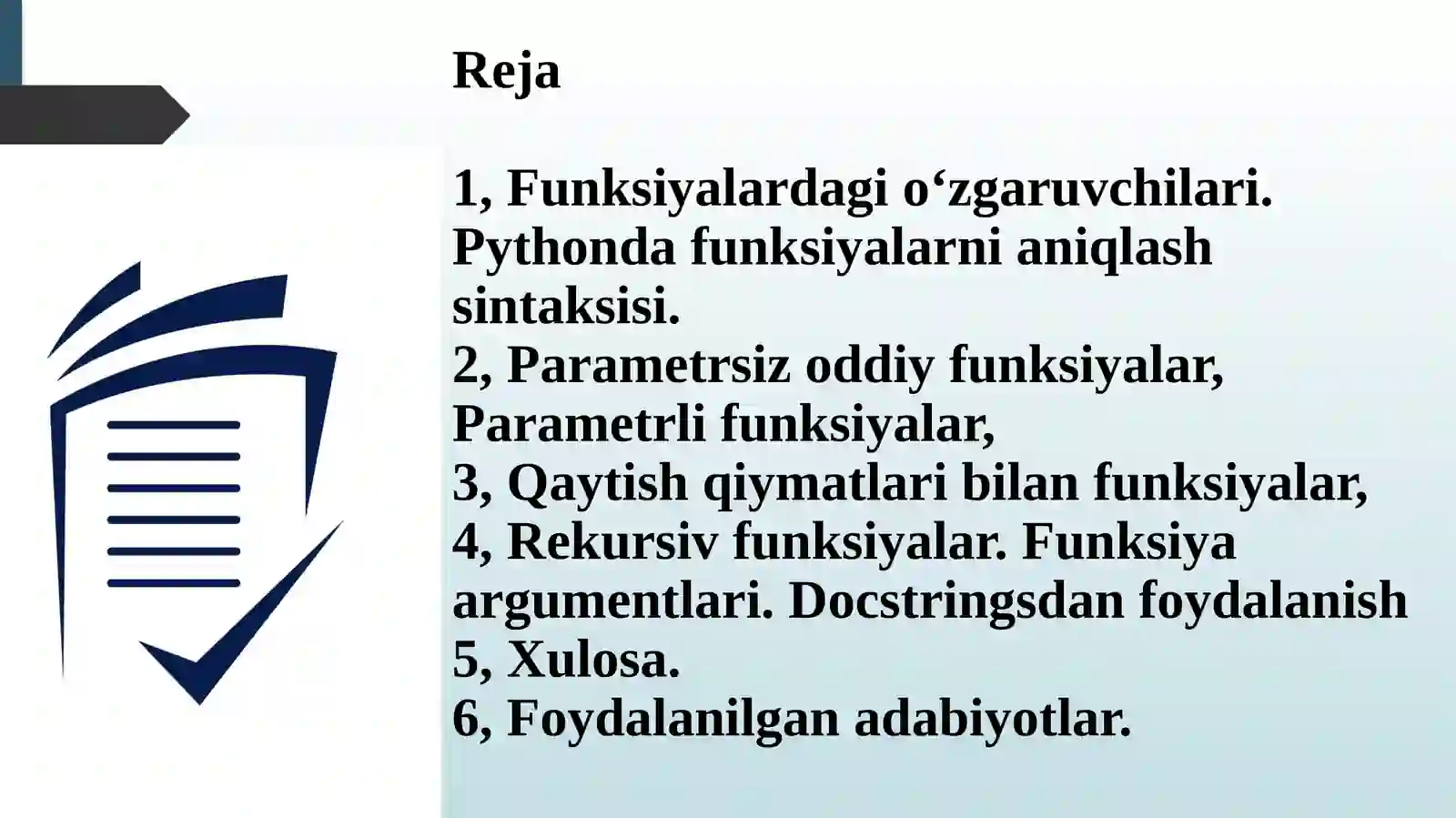 Reja

1, Funksiyalardagi o‘zgaruvchilari. Pythonda funksiyalarni aniqlash sintaksisi.
2, Parametrsiz oddiy funksiyalar, Parametrli funksiyalar,
3, Qaytish qiymatlari bilan funksiyalar,
4, Rekursiv funksiyalar. Funksiya argumentlari. Docstringsdan foydalanish
5, Xulosa.
6, Foydalanilgan adabiyotlar.